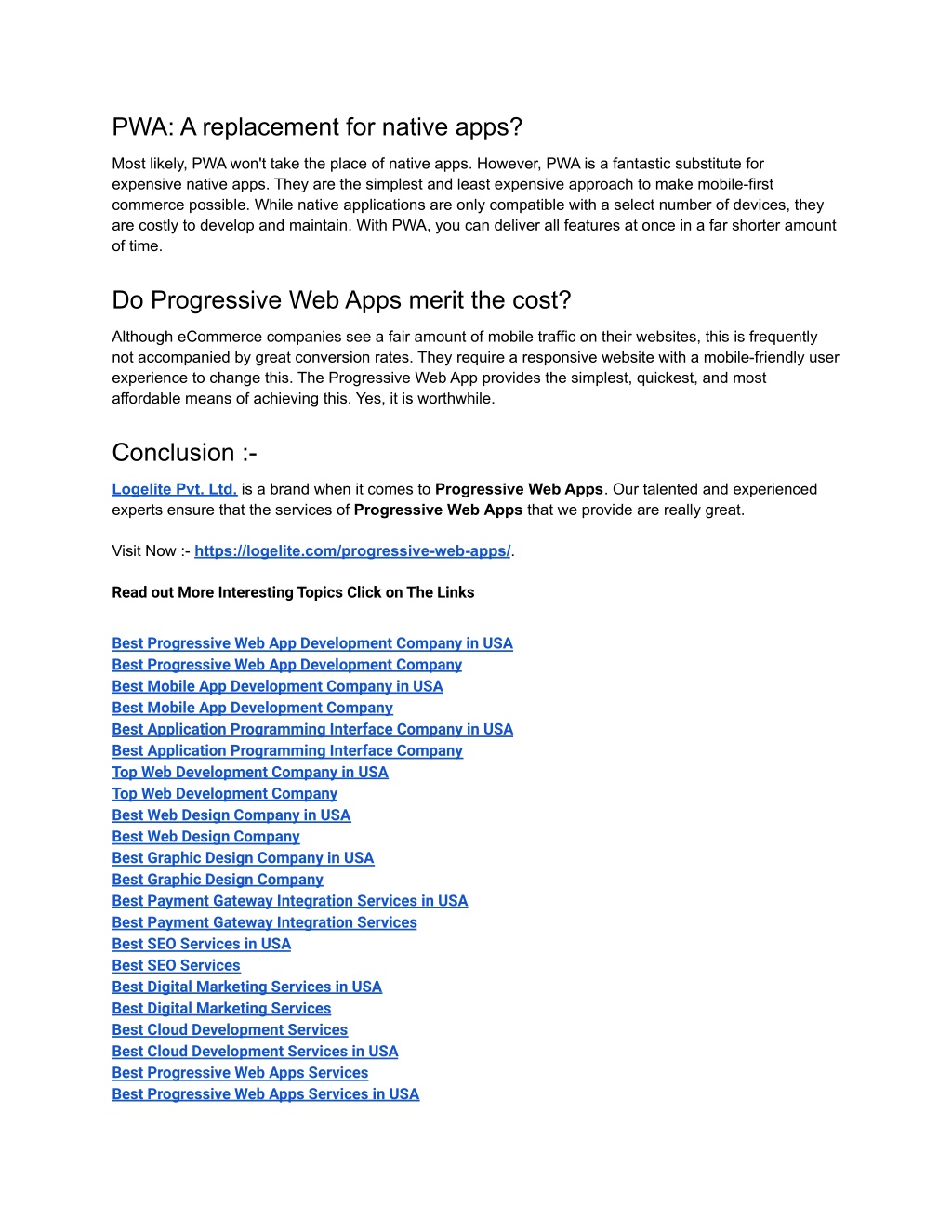 PWA: A replacement for native apps?

Most likely, PWA won't take the place of native apps. However, PWA is a fantastic substitute for expensive native apps. They are the simplest and least expensive approach to make mobile-first commerce possible. While native applications are only compatible with a select number of devices, they are costly to develop and maintain. With PWA, you can deliver all features at once in a far shorter amount of time.

Do Progressive Web Apps merit the cost?

Although eCommerce companies see a fair amount of mobile traffic on their websites, this is frequently not accompanied by great conversion rates. They require a responsive website with a mobile-friendly user experience to change this. The Progressive Web App provides the simplest, quickest, and most affordable means of achieving this. Yes, it is worthwhile.

Conclusion :-

Logelite Pvt. Ltd. is a brand when it comes to Progressive Web Apps. Our talented and experienced experts ensure that the services of Progressive Web Apps that we provide are really great.

Visit Now :- https://logelite.com/progressive-web-apps/.

Read out More Interesting Topics Click on The Links

Best Progressive Web App Development Company in USA
Best Progressive Web App Development Company
Best Mobile App Development Company in USA
Best Mobile App Development Company
Best Application Programming Interface Company in USA
Best Application Programming Interface Company
Top Web Development Company in USA
Top Web Development Company
Best Web Design Company in USA
Best Web Design Company
Best Graphic Design Company in USA
Best Graphic Design Company
Best Payment Gateway Integration Services in USA
Best Payment Gateway Integration Services
Best SEO Services in USA
Best SEO Services
Best Digital Marketing Services in USA
Best Digital Marketing Services
Best Cloud Development Services
Best Cloud Development Services in USA
Best Progressive Web Apps Services
Best Progressive Web Apps Services in USA